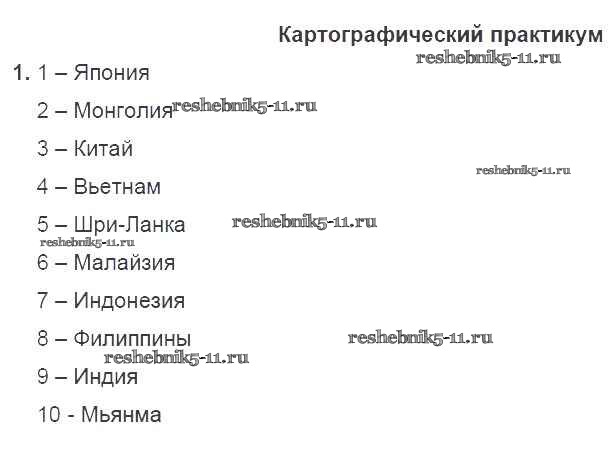 Картографический практикум

1. 1 – Япония

2 – Монголия

3 – Китай

4 – Вьетнам

5 – Шри-Ланка

6 – Малайзия

7 – Индонезия

8 – Филиппины

9 – Индия

10 - Мьянма

reshebnik5-11.ru